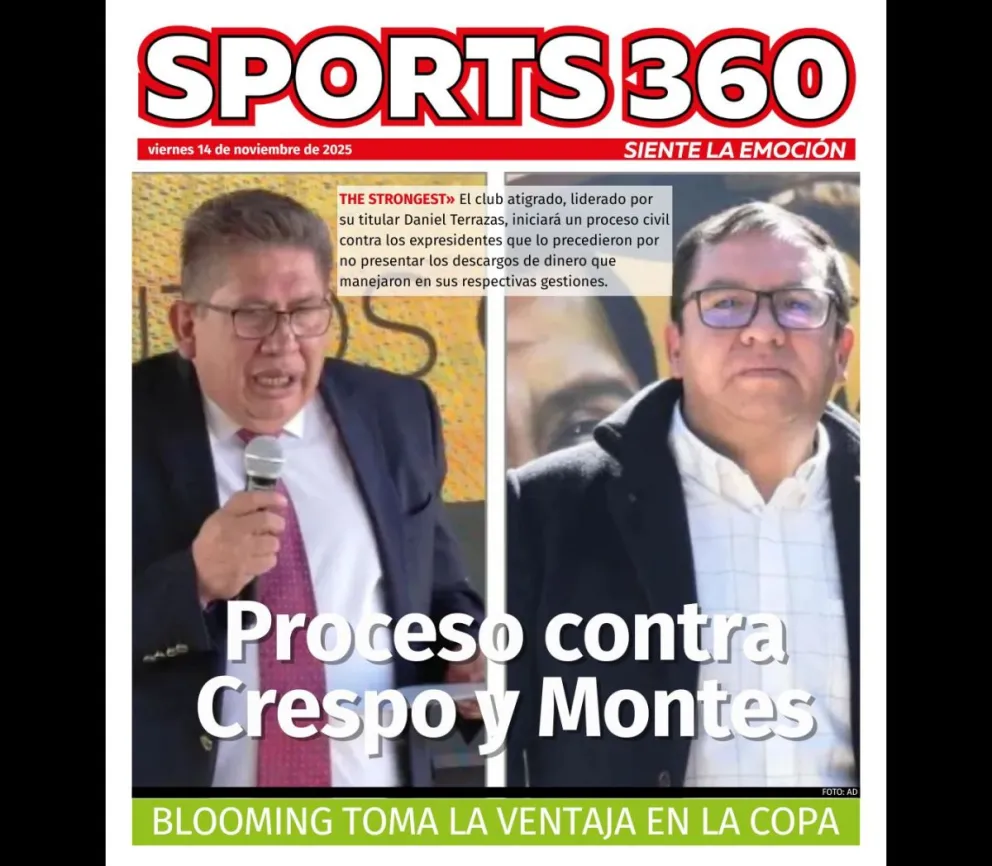 SPORTS 360

viernes 14 de noviembre de 2025

SIENTE LA EMOCIÓN

THE STRONGEST» El club atigrado, liderado por su titular Daniel Terrazas, iniciará un proceso civil contra los expresidentes que lo precedieron por no presentar los descargos de dinero que manejaron en sus respectivas gestiones.

Proceso contra Crespo y Montes

FOTO: AD

BLOOMING TOMA LA VENTAJA EN LA COPA